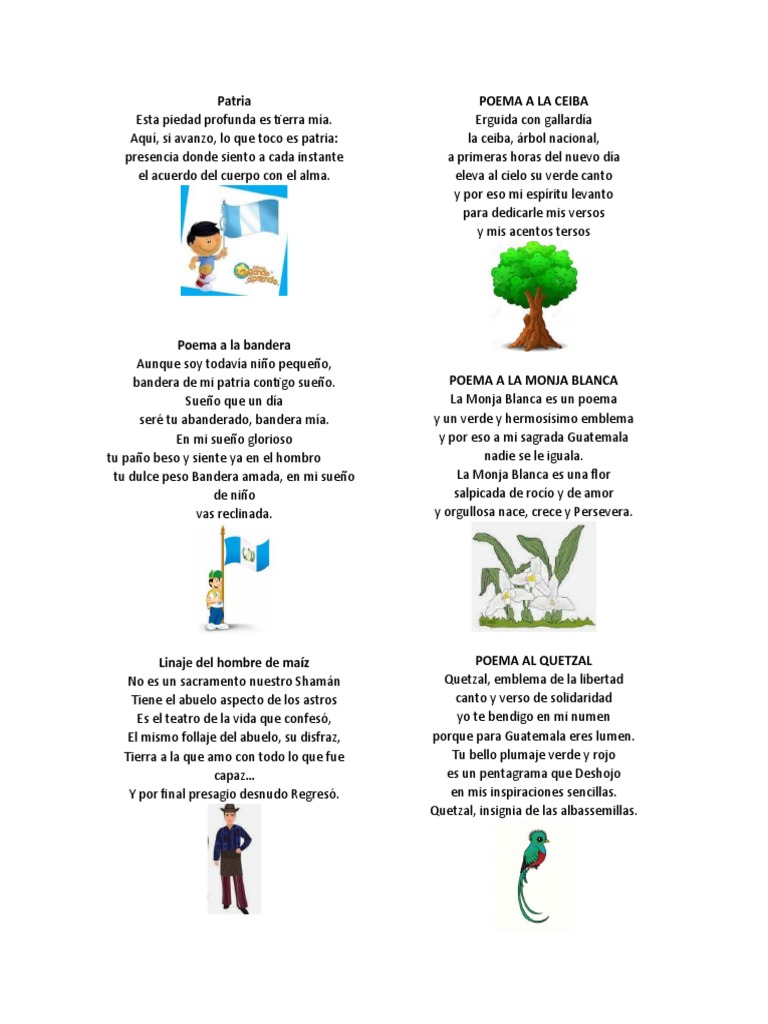 Patria
Esta piedad profunda es tierra mía.
Aquí, si avanzo, lo que toco es patria:
presencia donde siento a cada instante
el acuerdo del cuerpo con el alma.

Poema a la bandera
Aunque soy todavía niño pequeño,
bandera de mi patria contigo sueño.
Sueño que un día
seré tu abanderado, bandera mía.
En mi sueño glorioso
tu paño beso y siente ya en el hombro
tu dulce peso Bandera amada, en mi sueño de niño
vas reclinada.

Linaje del hombre de maíz
No es un sacramento nuestro Shamán
Tiene el abuelo aspecto de los astros
Es el teatro de la vida que confesó,
El mismo follaje del abuelo, su disfraz,
Tierra a la que amo con todo lo que fue capaz...
Y por final presagio desnudo Regresó.

POEMA A LA CEIBA
Erguida con gallardía
la ceiba, árbol nacional,
a primeras horas del nuevo día
eleva al cielo su verde canto
y por eso mi espíritu levanto
para dedicarle mis versos
y mis acentos tersos

POEMA A LA MONJA BLANCA
La Monja Blanca es un poema
y un verde y hermosísimo emblema
y por eso a mi sagrada Guatemala
nadie se le iguala.
La Monja Blanca es una flor
salpicada de rocío y de amor
y orgullosa nace, crece y Persevera.

POEMA AL QUETZAL
Quetzal, emblema de la libertad
canto y verso de solidaridad
yo te bendigo en mi numen
porque para Guatemala eres lumen.
Tu bello plumaje verde y rojo
es un pentagrama que Deshojo
en mis inspiraciones sencillas.
Quetzal, insignia de las albassemillas.